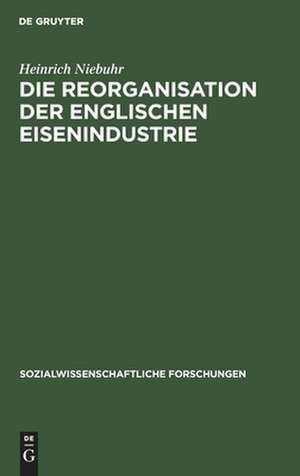 DE GRUYTER

Heinrich Niebuhr

DIE REORGANISATION DER ENGLISCHEN EISENINDUSTRIE

SOZIALWISSENSCHAFTLICHE FORSCHUNGEN

DE
G